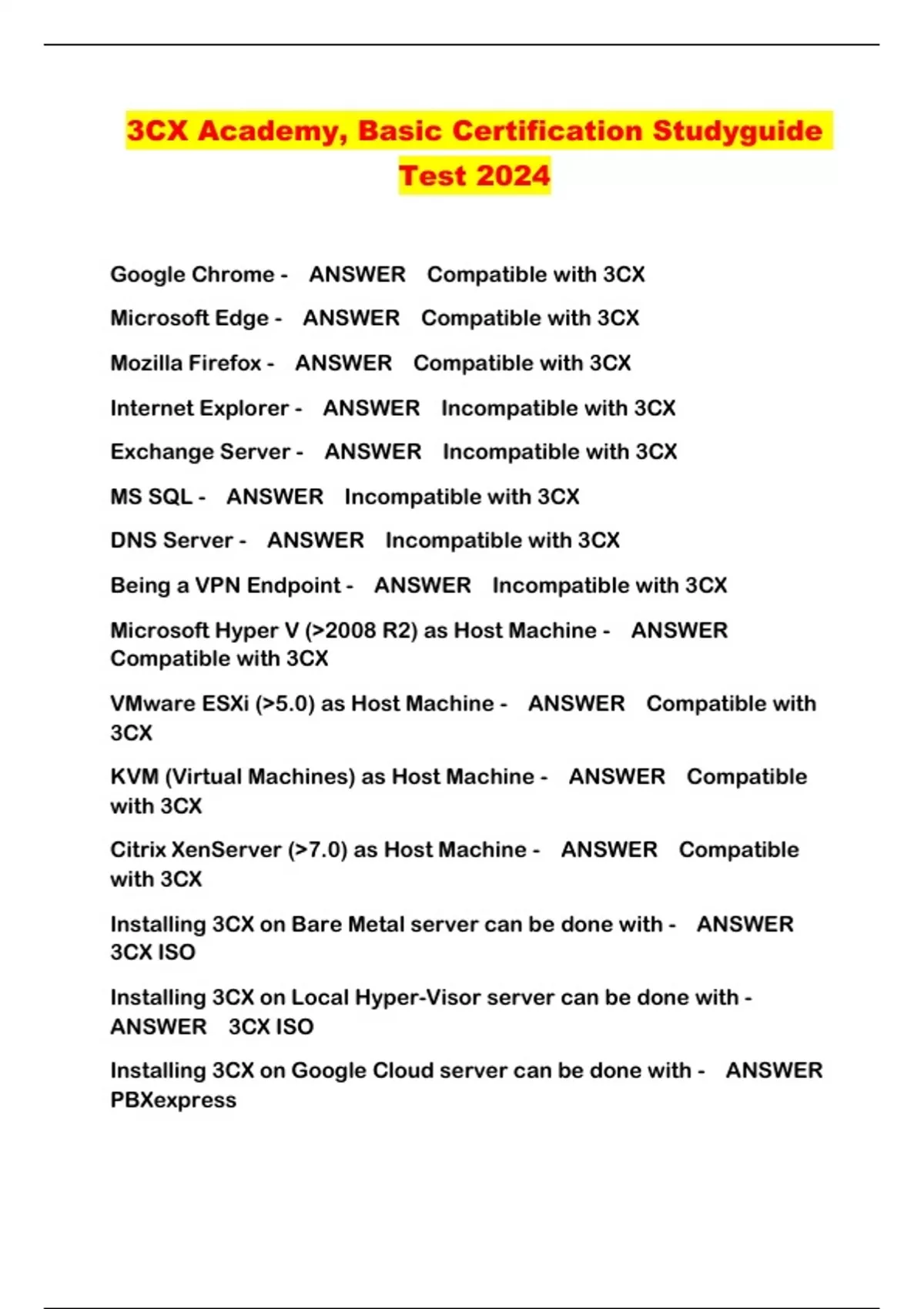 3CX Academy, Basic Certification Studyguide Test 2024

Google Chrome - ANSWER Compatible with 3CX

Microsoft Edge - ANSWER Compatible with 3CX

Mozilla Firefox - ANSWER Compatible with 3CX

Internet Explorer - ANSWER Incompatible with 3CX

Exchange Server - ANSWER Incompatible with 3CX

MS SQL - ANSWER Incompatible with 3CX

DNS Server - ANSWER Incompatible with 3CX

Being a VPN Endpoint - ANSWER Incompatible with 3CX

Microsoft Hyper V (>2008 R2) as Host Machine - ANSWER Compatible with 3CX

VMware ESXi (>5.0) as Host Machine - ANSWER Compatible with 3CX

KVM (Virtual Machines) as Host Machine - ANSWER Compatible with 3CX

Citrix XenServer (>7.0) as Host Machine - ANSWER Compatible with 3CX

Installing 3CX on Bare Metal server can be done with - ANSWER 3CX ISO

Installing 3CX on Local Hyper-Visor server can be done with - ANSWER 3CX ISO

Installing 3CX on Google Cloud server can be done with - ANSWER PBXexpress